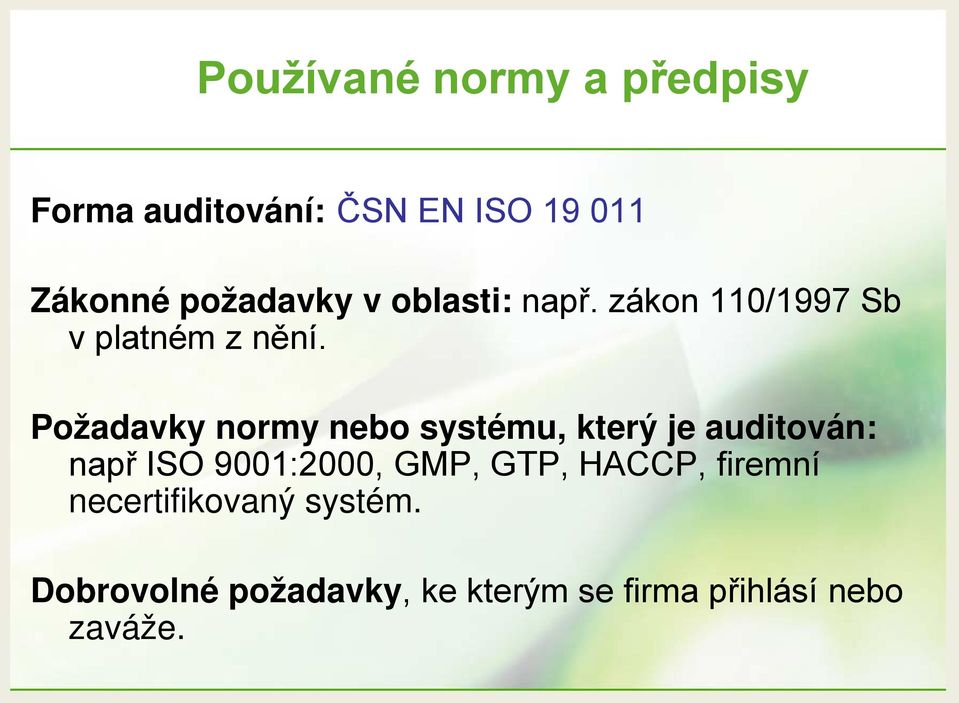 Používané normy a předpisy

Forma auditování: ČSN EN ISO 19 011

Zákonné požadavky v oblasti: např. zákon 110/1997 Sb v platném z nění.

Požadavky normy nebo systému, který je auditován: např ISO 9001:2000, GMP, GTP, HACCP, firemní necertifikovaný systém.

Dobrovolné požadavky, ke kterým se firma přihlásí nebo zaváže.